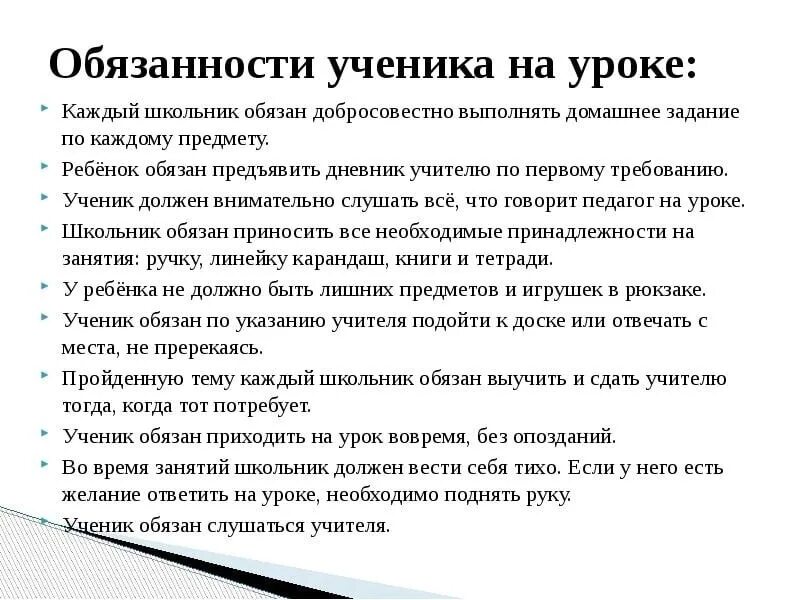 Обязанности ученика на уроке:

Каждый школьник обязан добросовестно выполнять домашнее задание по каждому предмету.

Ребёнок обязан предъявить дневник учителю по первому требованию.

Ученик должен внимательно слушать всё, что говорит педагог на уроке.

Школьник обязан приносить все необходимые принадлежности на занятия: ручку, линейку карандаш, книги и тетради.

У ребёнка не должно быть лишних предметов и игрушек в рюкзаке.

Ученик обязан по указанию учителя подойти к доске или отвечать с места, не пререкаясь.

Пройденную тему каждый школьник обязан выучить и сдать учителю тогда, когда тот потребует.

Ученик обязан приходить на урок вовремя, без опозданий.

Во время занятий школьник должен вести себя тихо. Если у него есть желание ответить на уроке, необходимо поднять руку.

Ученик обязан слушаться учителя.